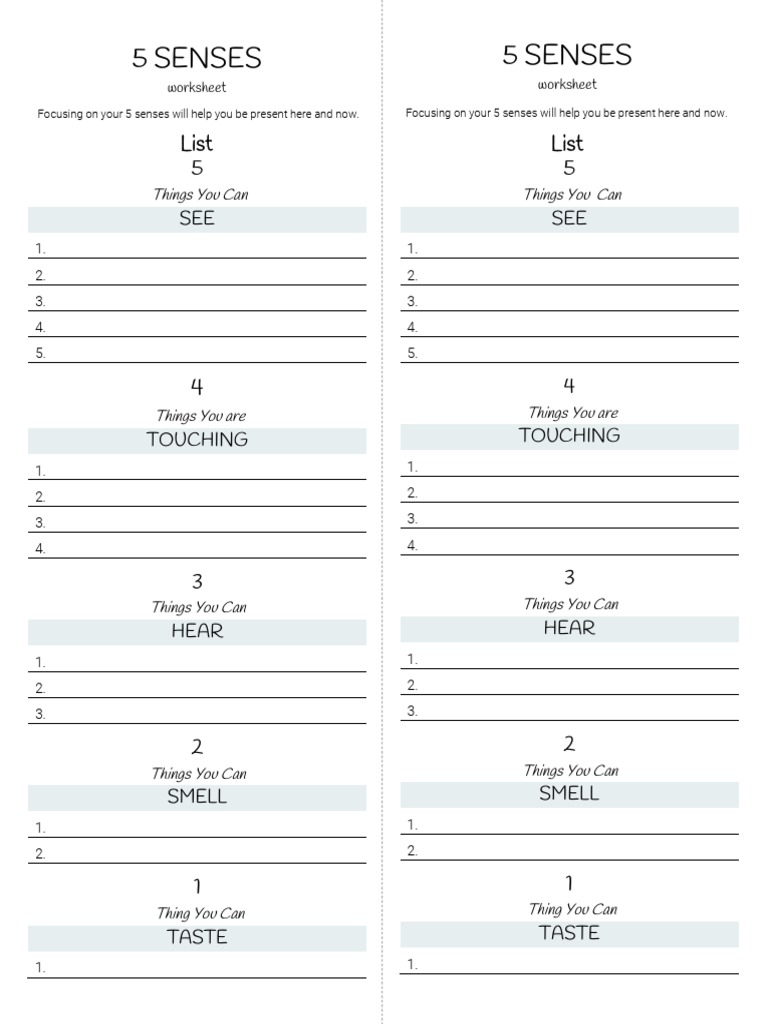 5 SENSES
worksheet

Focusing on your 5 senses will help you be present here and now.

List
5
Things You Can
SEE

1.
2.
3.
4.
5.

4
Things You are
TOUCHING

1.
2.
3.
4.

3
Things You Can
HEAR

1.
2.
3.

2
Things You Can
SMELL

1.
2.

1
Thing You Can
TASTE

1.

5 SENSES
worksheet

Focusing on your 5 senses will help you be present here and now.

List
5
Things You Can
SEE

1.
2.
3.
4.
5.

4
Things You are
TOUCHING

1.
2.
3.
4.

3
Things You Can
HEAR

1.
2.
3.

2
Things You Can
SMELL

1.
2.

1
Thing You Can
TASTE

1.